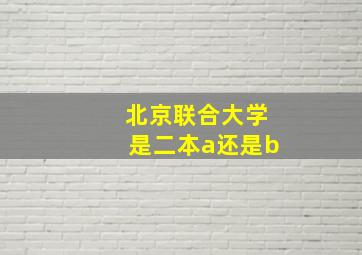 北京联合大学
是二本a还是b